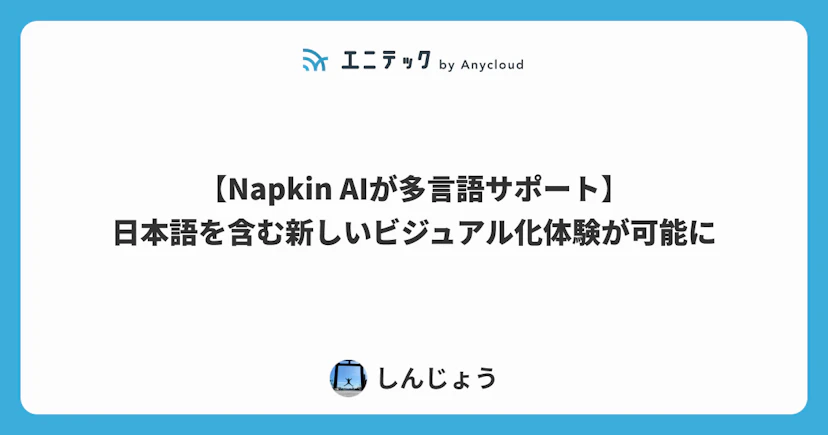 エニテック by Anycloud

【Napkin AIが多言語サポート】
日本語を含む新しいビジュアル化体験が可能に

しんじょう